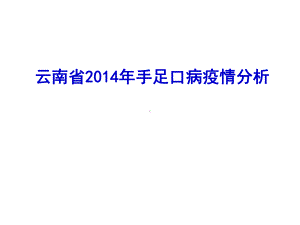 云南省2014年手足口病疫情分析